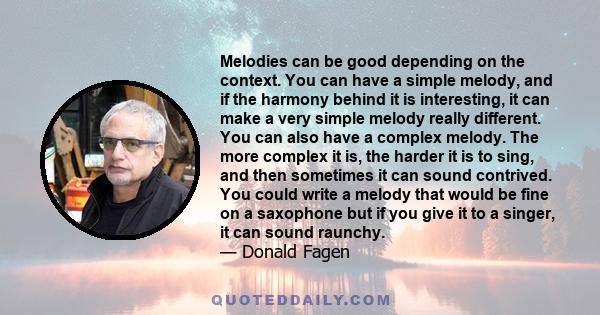 Melodies can be good depending on the context. You can have a simple melody, and if the harmony behind it is interesting, it can make a very simple melody really different. You can also have a complex melody. The more complex it is, the harder it is to sing, and then sometimes it can sound contrived. You could write a melody that would be fine on a saxophone but if you give it to a singer, it can sound raunchy.
— Donald Fagen

QUOTEDDAILY.COM